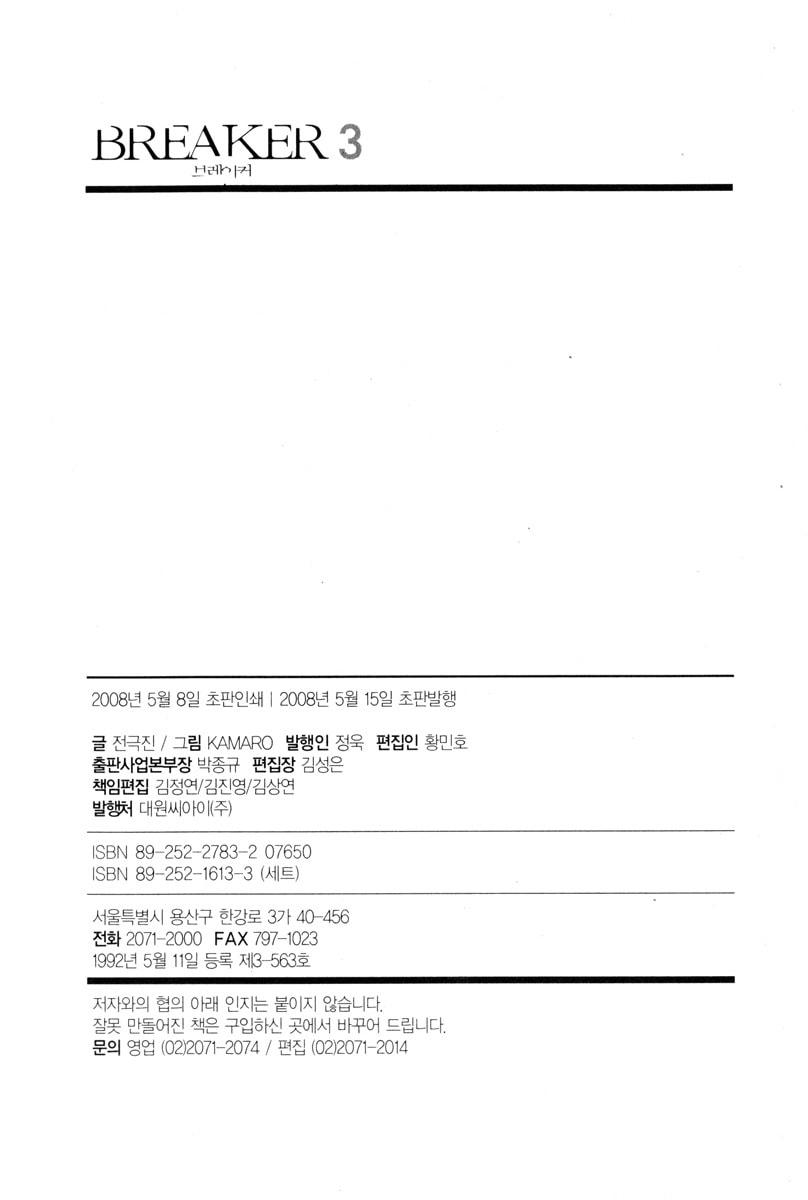 BREAKER 3
브레이커

2008년 5월 8일 초판인쇄 | 2008년 5월 15일 초판발행

글 전극진 / 그림 KAMARO 발행인 정욱 편집인 황민호
출판사업본부장 박종규 편집장 김성은
책임편집 김정연/김진영/김상연
발행처 대원씨아이(주)

ISBN 89-252-2783-2 07650
ISBN 89-252-1613-3 (세트)

서울특별시 용산구 한강로 3가 40-456
전화 2071-2000 FAX 797-1023
1992년 5월 11일 등록 제3-563호

저자와의 협의 아래 인지는 붙이지 않습니다.
잘못 만들어진 책은 구입하신 곳에서 바꾸어 드립니다.
문의 영업 (02)2071-2074 / 편집 (02)2071-2014